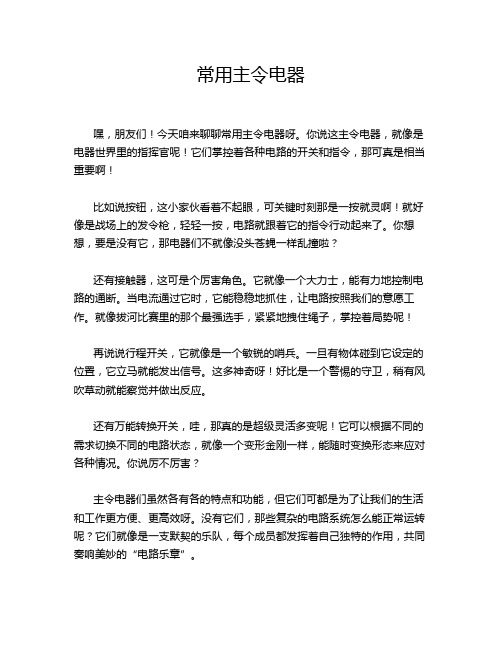 常用主令电器

嘿，朋友们！今天咱来聊聊常用主令电器呀。你说这主令电器，就像是电器世界里的指挥官呢！它们掌控着各种电路的开关和指令，那可真是相当重要啊！

比如说按钮，这小家伙看着不起眼，可关键时刻那是一按就灵啊！就好像是战场上的发令枪，轻轻一按，电路就跟着它的指令行动起来了。你想想，要是没有它，那电器们不就像没头苍蝇一样乱撞啦？

还有接触器，这可是个厉害角色。它就像一个大力士，能有力地控制电路的通断。当电流通过它时，它能稳稳地抓住，让电路按照我们的意愿工作。就像拔河比赛里的那个最强选手，紧紧地拽住绳子，掌控着局势呢！

再说说行程开关，它就像是一个敏锐的哨兵。一旦有物体碰到它设定的位置，它立马就能发出信号。这多神奇呀！好比是一个警惕的守卫，稍有风吹草动就能察觉并做出反应。

还有万能转换开关，哇，那真的是超级灵活多变呢！它可以根据不同的需求切换不同的电路状态，就像一个变形金刚一样，能随时变换形态来应对各种情况。你说厉不厉害？

主令电器们虽然各有各的特点和功能，但它们可都是为了让我们的生活和工作更方便、更高效呀。没有它们，那些复杂的电路系统怎么能正常运转呢？它们就像是一支默契的乐队，每个成员都发挥着自己独特的作用，共同奏响美妙的“电路乐章”。